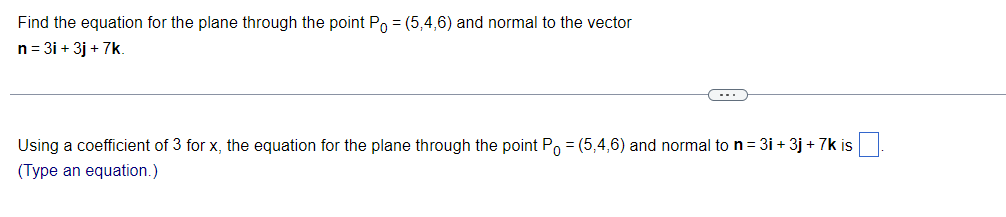 Find the equation for the plane through the point $P_0 = (5,4,6)$ and normal to the vector $\mathbf{n} = 3\mathbf{i} + 3\mathbf{j} + 7\mathbf{k}$.

...

Using a coefficient of 3 for x, the equation for the plane through the point $P_0 = (5,4,6)$ and normal to $\mathbf{n} = 3\mathbf{i} + 3\mathbf{j} + 7\mathbf{k}$ is $\square$.
(Type an equation.)